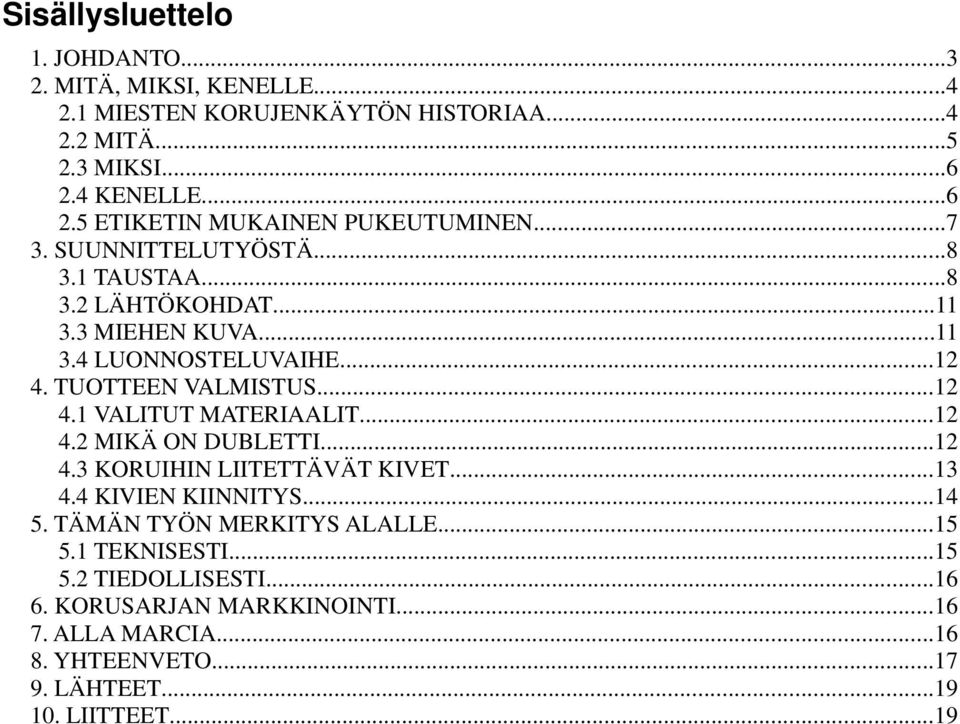 Sisällysluettelo

1. JOHDANTO...3
2. MITÄ, MIKSI, KENELLE...4
2.1 MIESTEN KORUJENKÄYTÖN HISTORIAA...4
2.2 MITÄ...5
2.3 MIKSI...6
2.4 KENELLE...6
2.5 ETIKETIN MUKAINEN PUKEUTUMINEN...7
3. SUUNNITTELUTYÖSTÄ...8
3.1 TAUSTAA...8
3.2 LÄHTÖKOHDAT...11
3.3 MIEHEN KUVA...11
3.4 LUONNOSTELUVAIHE...12
4. TUOTTEEN VALMISTUS...12
4.1 VALITUT MATERIAALIT...12
4.2 MIKÄ ON DUBLETTI...12
4.3 KORUIHIN LIITETTÄVÄT KIVET...13
4.4 KIVIEN KIINNITYS...14
5. TÄMÄN TYÖN MERKITYS ALALLE...15
5.1 TEKNISESTI...15
5.2 TIEDOLLISESTI...16
6. KORUSARJAN MARKKINOINTI...16
7. ALLA MARCIA...16
8. YHTEENVETO...17
9. LÄHTEET...19
10. LIITTEET...19